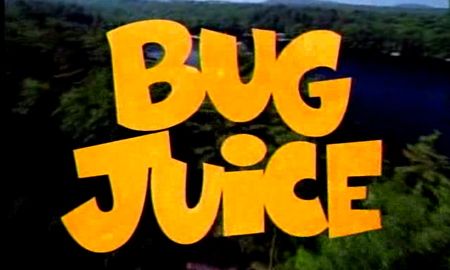 BUG JUiCE